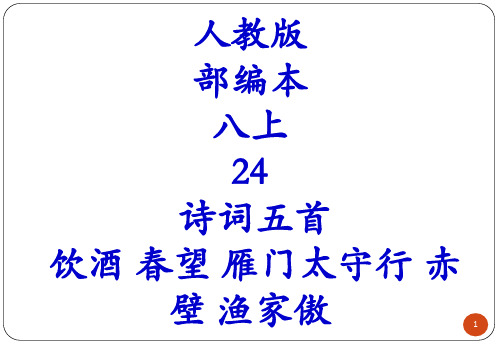 人教版
部编本
八上
24
诗词五首
饮酒 春望 雁门太守行 赤壁 渔家傲

1